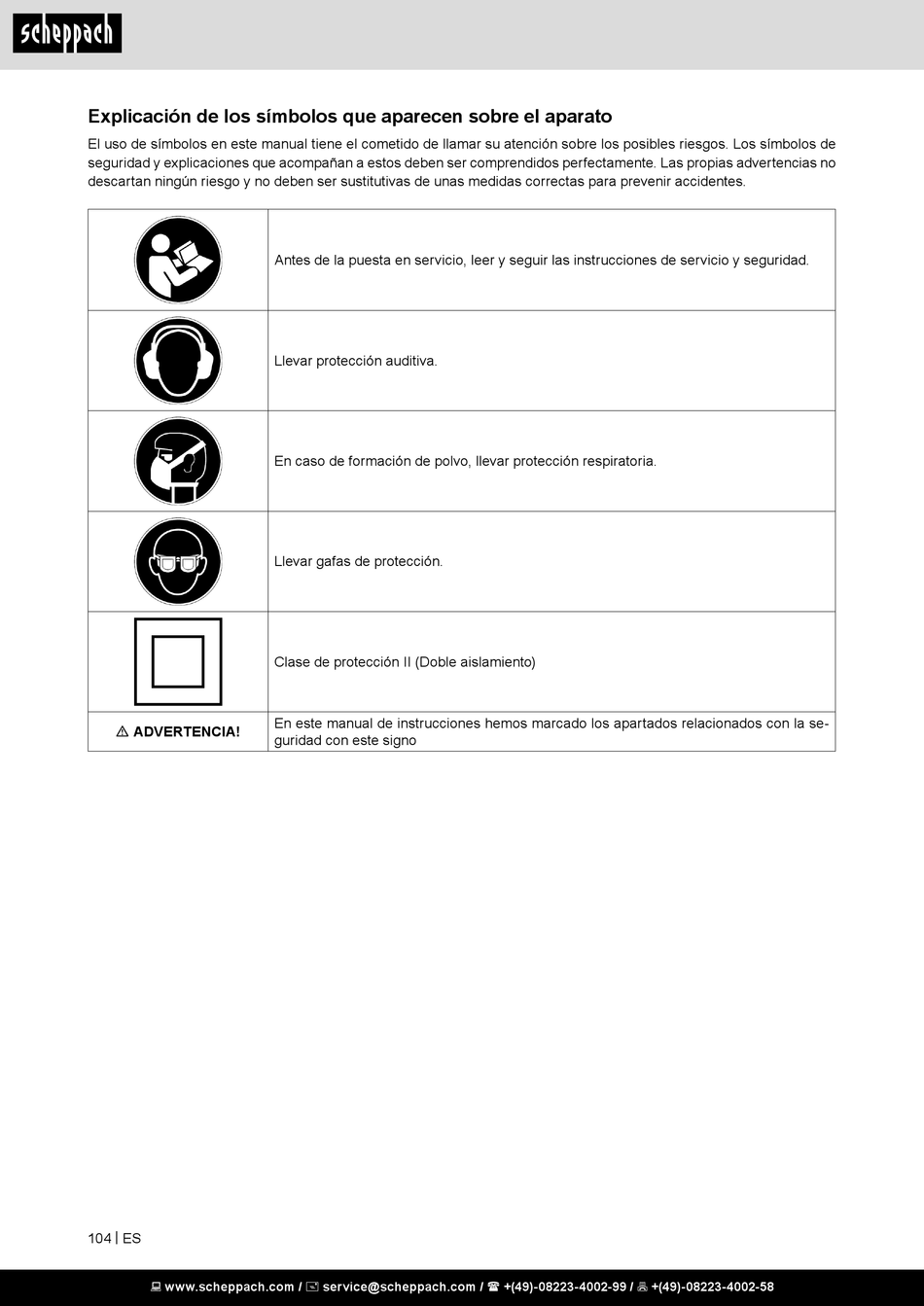 scheppach

Explicación de los símbolos que aparecen sobre el aparato

El uso de símbolos en este manual tiene el cometido de llamar su atención sobre los posibles riesgos. Los símbolos de seguridad y explicaciones que acompañan a estos deben ser comprendidos perfectamente. Las propias advertencias no descartan ningún riesgo y no deben ser sustitutivas de unas medidas correctas para prevenir accidentes.

| | |
|---|---|
| | Antes de la puesta en servicio, leer y seguir las instrucciones de servicio y seguridad. |
| | Llevar protección auditiva. |
| | En caso de formación de polvo, llevar protección respiratoria. |
| | Llevar gafas de protección. |
| | Clase de protección II (Doble aislamiento) |
| ⚠ ADVERTENCIA! | En este manual de instrucciones hemos marcado los apartados relacionados con la seguridad con este signo |

104 | ES

www.scheppach.com / service@scheppach.com / +(49)-08223-4002-99 / +(49)-08223-4002-58